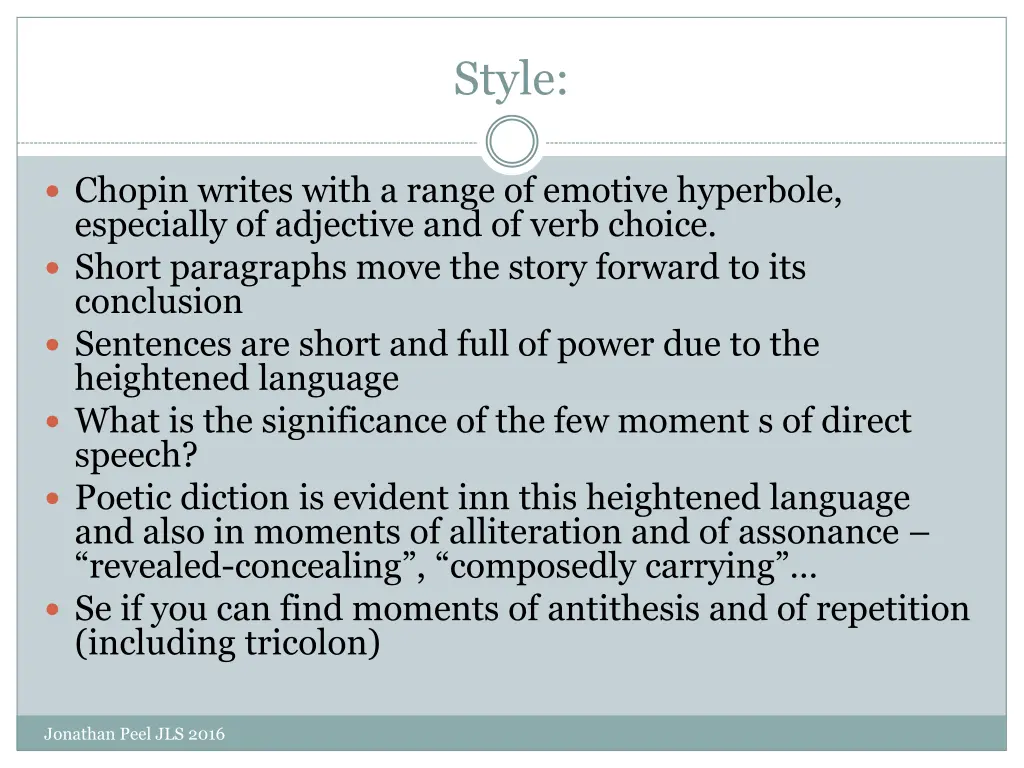 Style:

• Chopin writes with a range of emotive hyperbole, especially of adjective and of verb choice.
• Short paragraphs move the story forward to its conclusion
• Sentences are short and full of power due to the heightened language
• What is the significance of the few moment s of direct speech?
• Poetic diction is evident inn this heightened language and also in moments of alliteration and of assonance – "revealed-concealing", "composedly carrying"…
• Se if you can find moments of antithesis and of repetition (including tricolon)

Jonathan Peel JLS 2016